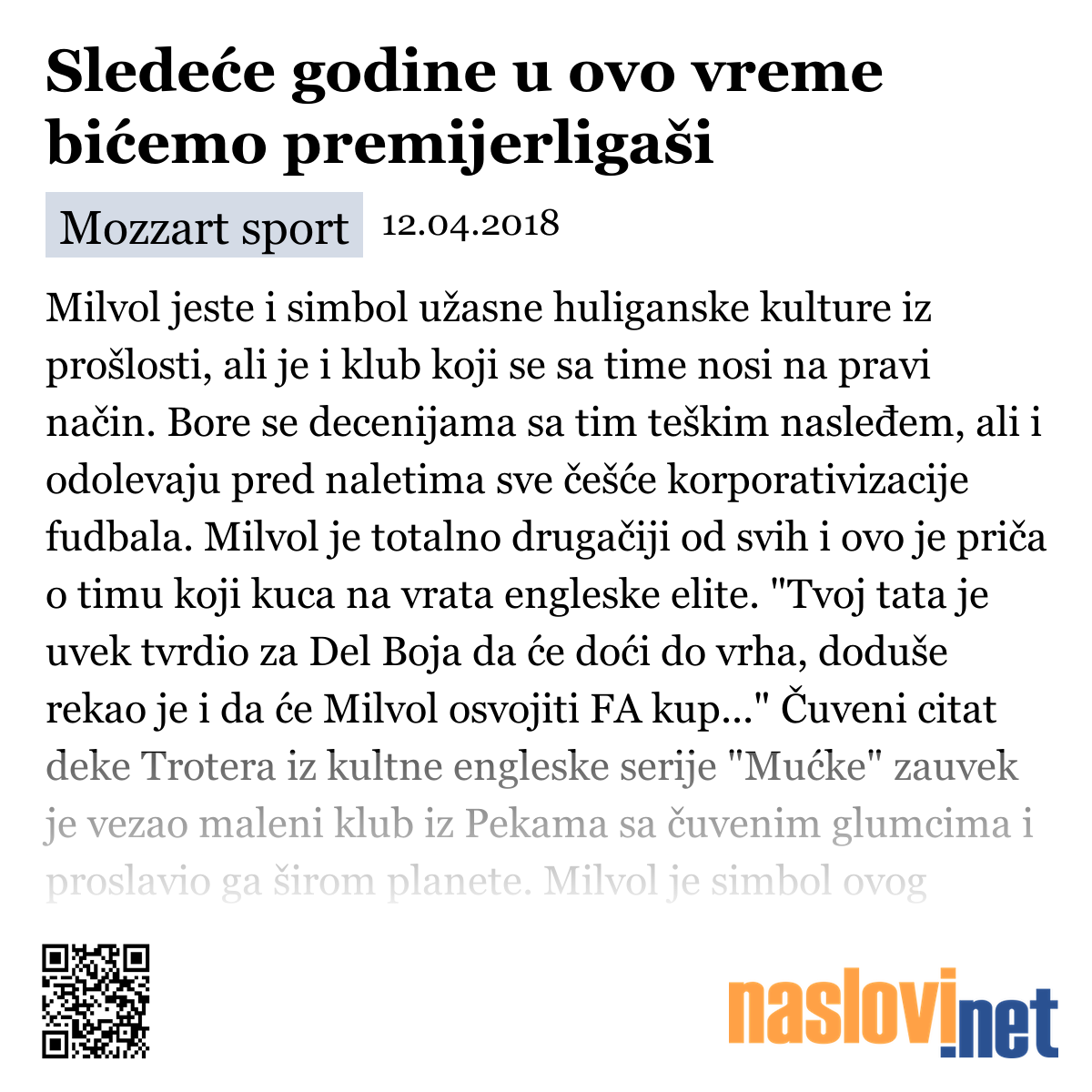 Sledeće godine u ovo vreme bićemo premijerligaši

Mozzart sport 12.04.2018

Milvol jeste i simbol užasne huliganske kulture iz prošlosti, ali je i klub koji se sa time nosi na pravi način. Bore se decenijama sa tim teškim nasleđem, ali i odolevaju pred naletima sve češće korporativizacije fudbala. Milvol je totalno drugačiji od svih i ovo je priča o timu koji kuca na vrata engleske elite. "Tvoj tata je uvek tvrdio za Del Boja da će doći do vrha, doduše rekao je i da će Milvol osvojiti FA kup..." Čuveni citat deke Trotera iz kultne engleske serije "Mućke" zauvek je vezao maleni klub iz Pekama sa čuvenim glumcima i proslavio ga širom planete. Milvol je simbol ovog

naslovi.net